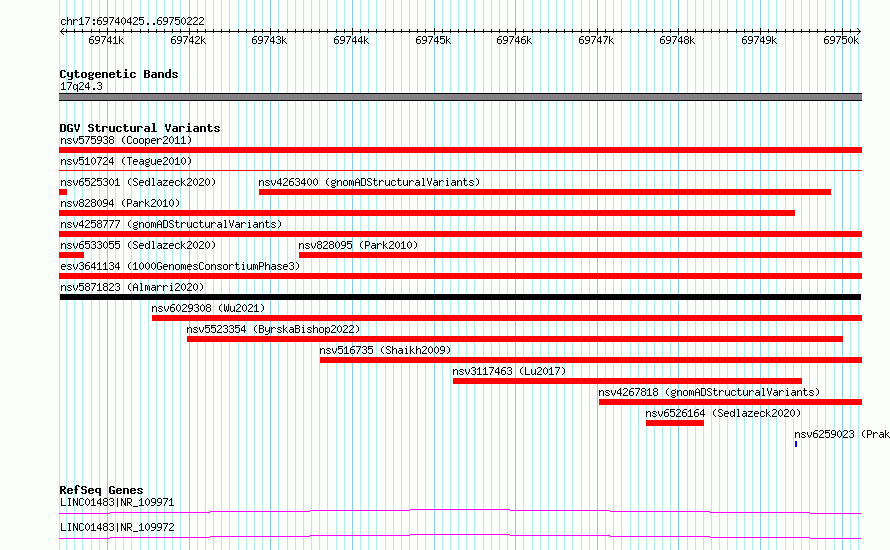 chr17:69740425..69750222

69741k 69742k 69743k 69744k 69745k 69746k 69747k 69748k 69749k 69750k

Cytogenetic Bands
17q24.3

DGV Structural Variants
nsv575938 (Cooper2011)
nsv510724 (Teague2010)
nsv6525301 (Sedlazeck2020)
nsv4263400 (gnomADStructuralVariants)
nsv828094 (Park2010)
nsv4258777 (gnomADStructuralVariants)
nsv6533055 (Sedlazeck2020)
nsv828095 (Park2010)
esv3641134 (1000GenomesConsortiumPhase3)
nsv5871823 (Almarri2020)
nsv6029308 (Wu2021)
nsv5523354 (ByrskaBishop2022)
nsv516735 (Shaikh2009)
nsv3117463 (Lu2017)
nsv4267818 (gnomADStructuralVariants)
nsv6526164 (Sedlazeck2020)
nsv6259023 (Prak

RefSeq Genes
LINC01483|NR_109971
LINC01483|NR_109972